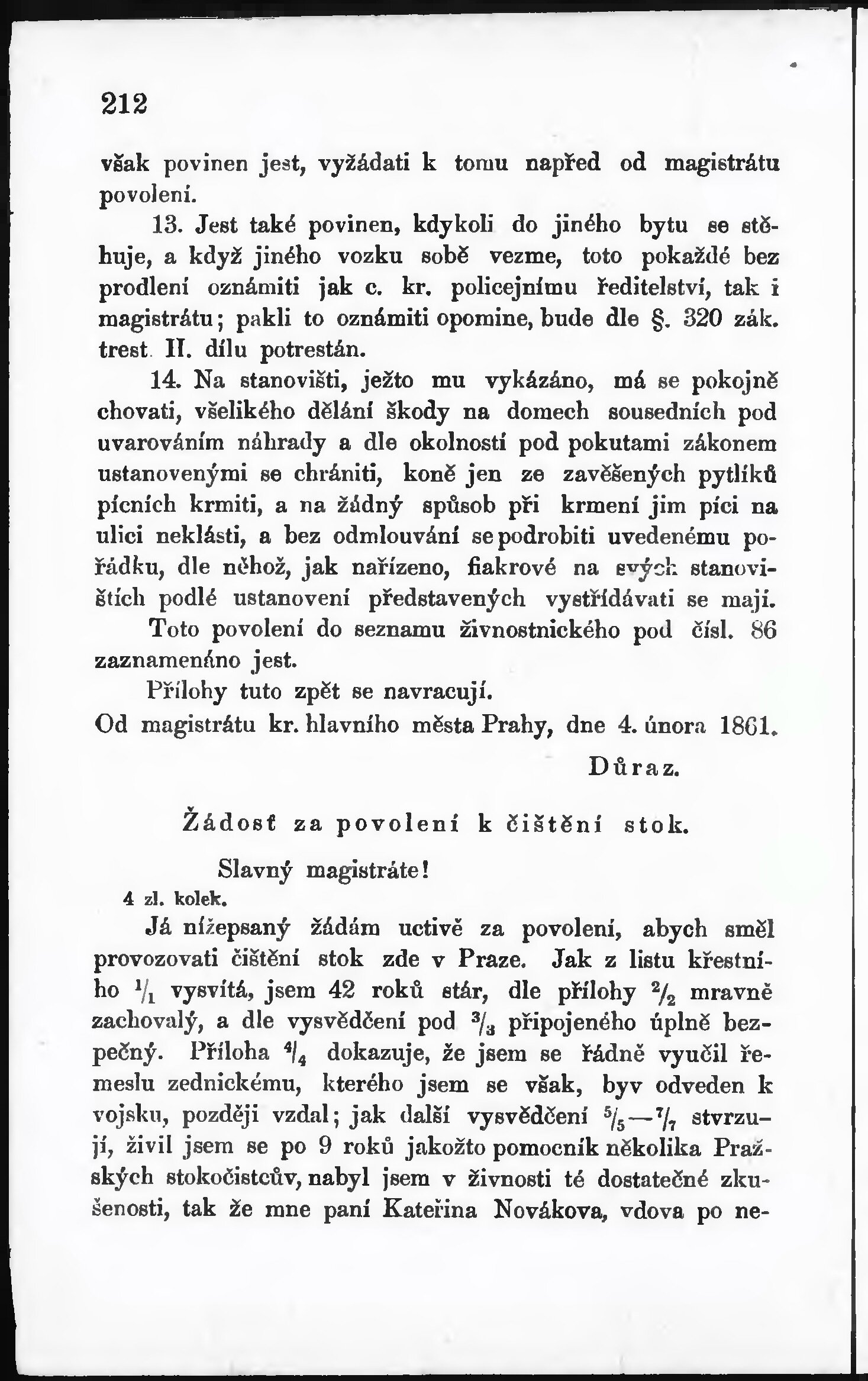 212

však povinen jest, vyžádati k tomu napřed od magistrátu povolení.

13. Jest také povinen, kdykoli do jiného bytu se stěhuje, a když jiného vozku sobě vezme, toto pokaždé bez prodlení oznámiti jak c. kr. policejnímu ředitelství, tak i magistrátu; pakli to oznámiti opomine, bude dle §. 320 zák. trest. II. dílu potrestán.

14. Na stanovišti, ježto mu vykázáno, má se pokojně chovati, všelikého dělání škody na domech sousedních pod uvarováním náhrady a dle okolností pod pokutami zákonem ustanovenými se chrániti, koně jen ze zavěšených pytlíků pícních krmiti, a na žádný spůsob při krmení jim píci na ulici neklásti, a bez odmlouvání se podrobiti uvedenému pořádku, dle něhož, jak nařízeno, fiakrové na svých stanovištích podlé ustanovení představených vystřídávati se mají.

Toto povolení do seznamu živnostnického pod čísl. 86 zaznamenáno jest.

Přílohy tuto zpět se navracují.

Od magistrátu kr. hlavního města Prahy, dne 4. února 1861.

Důraz.

Žádosť za povolení k čištění stok.

Slavný magistráte!

4 zl. kolek.

Já nížepsaný žádám uctivě za povolení, abych směl provozovati čištění stok zde v Praze. Jak z listu křestního $^1/_1$ vysvítá, jsem 42 roků stár, dle přílohy $^2/_2$ mravně zachovalý, a dle vysvědčení pod $^3/_3$ připojeného úplně bezpečný. Příloha $^4/_4$ dokazuje, že jsem se řádně vyučil řemeslu zednickému, kterého jsem se však, byv odveden k vojsku, později vzdal; jak další vysvědčení $^5/_5$—$^7/_7$ stvrzují, živil jsem se po 9 roků jakožto pomocník několika Pražských stokočistcův, nabyl jsem v živnosti té dostatečné zkušenosti, tak že mne paní Kateřina Novákova, vdova po ne-